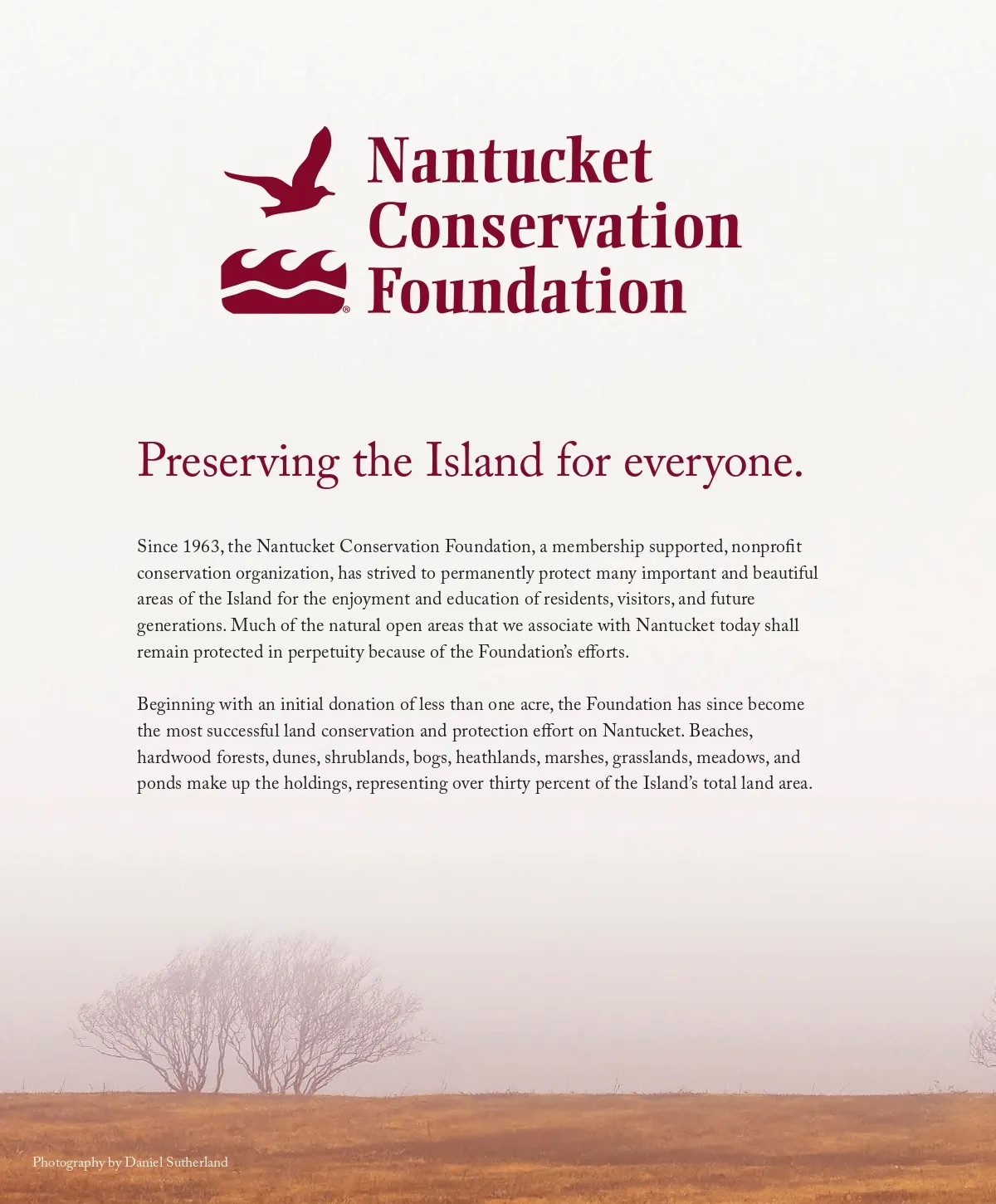 Nantucket
Conservation
Foundation

Preserving the Island for everyone.

Since 1963, the Nantucket Conservation Foundation, a membership supported, nonprofit conservation organization, has strived to permanently protect many important and beautiful areas of the Island for the enjoyment and education of residents, visitors, and future generations. Much of the natural open areas that we associate with Nantucket today shall remain protected in perpetuity because of the Foundation's efforts.

Beginning with an initial donation of less than one acre, the Foundation has since become the most successful land conservation and protection effort on Nantucket. Beaches, hardwood forests, dunes, shrublands, bogs, heathlands, marshes, grasslands, meadows, and ponds make up the holdings, representing over thirty percent of the Island's total land area.

Photography by Daniel Sutherland